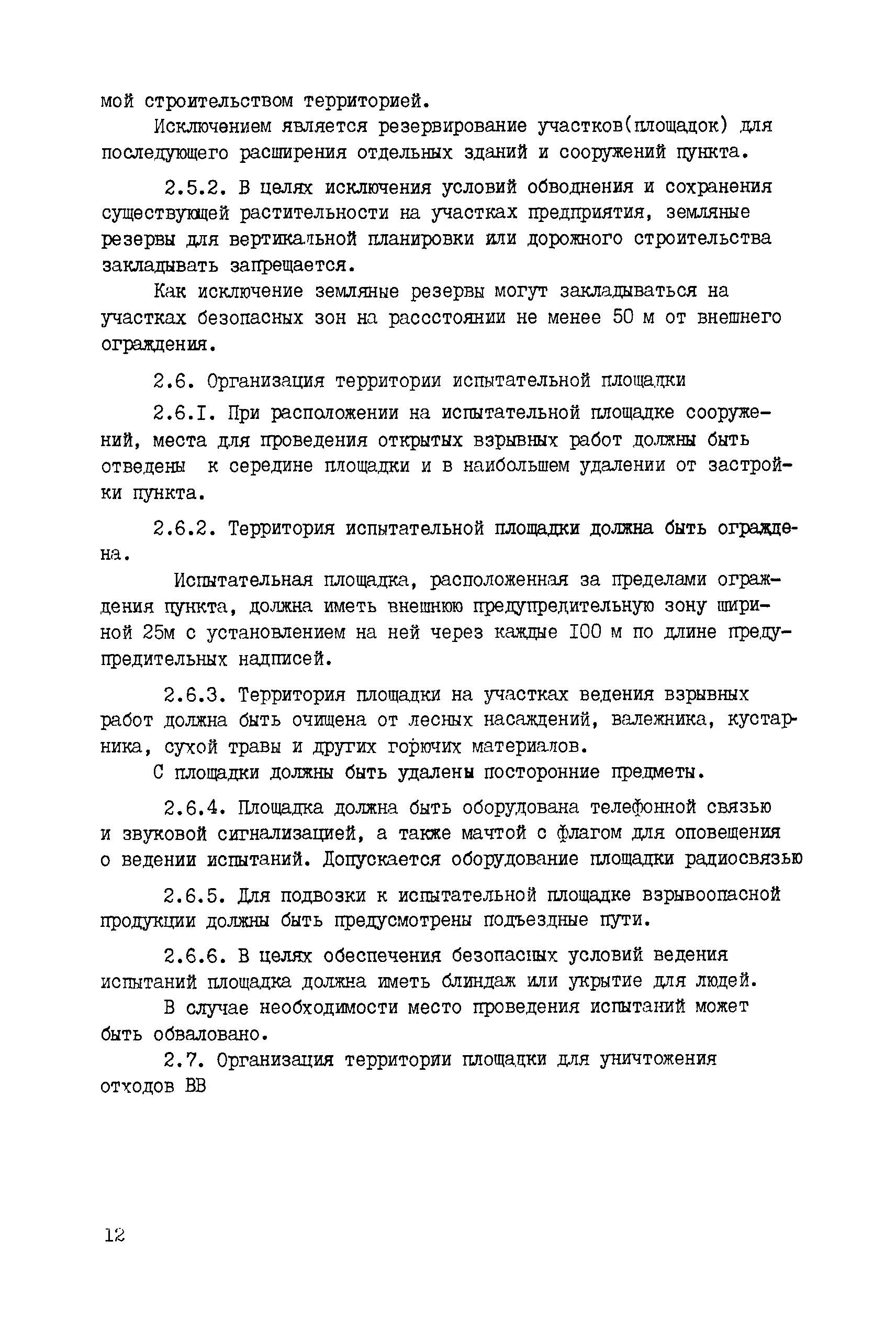 мой строительством территорией.

Исключением является резервирование участков(площадок) для последующего расширения отдельных зданий и сооружений пункта.

2.5.2. В целях исключения условий обводнения и сохранения существующей растительности на участках предприятия, земляные резервы для вертикальной планировки или дорожного строительства закладывать запрещается.

Как исключение земляные резервы могут закладываться на участках безопасных зон на рассстоянии не менее 50 м от внешнего ограждения.

2.6. Организация территории испытательной площадки

2.6.I. При расположении на испытательной площадке сооружений, места для проведения открытых взрывных работ должны быть отведены к середине площадки и в наибольшем удалении от застройки пункта.

2.6.2. Территория испытательной площадки должна быть ограждена.

Испытательная площадка, расположенная за пределами ограждения пункта, должна иметь внешнюю предупредительную зону шириной 25м с установлением на ней через каждые I00 м по длине предупредительных надписей.

2.6.3. Территория площадки на участках ведения взрывных работ должна быть очищена от лесных насаждений, валежника, кустарника, сухой травы и других горючих материалов.

С площадки должны быть удалены посторонние предметы.

2.6.4. Площадка должна быть оборудована телефонной связью и звуковой сигнализацией, а также мачтой с флагом для оповещения о ведении испытаний. Допускается оборудование площадки радиосвязью

2.6.5. Для подвозки к испытательной площадке взрывоопасной продукции должны быть предусмотрены подъездные пути.

2.6.6. В целях обеспечения безопасных условий ведения испытаний площадка должна иметь блиндаж или укрытие для людей.

В случае необходимости место проведения испытаний может быть обваловано.

2.7. Организация территории площадки для уничтожения отходов ВВ

12